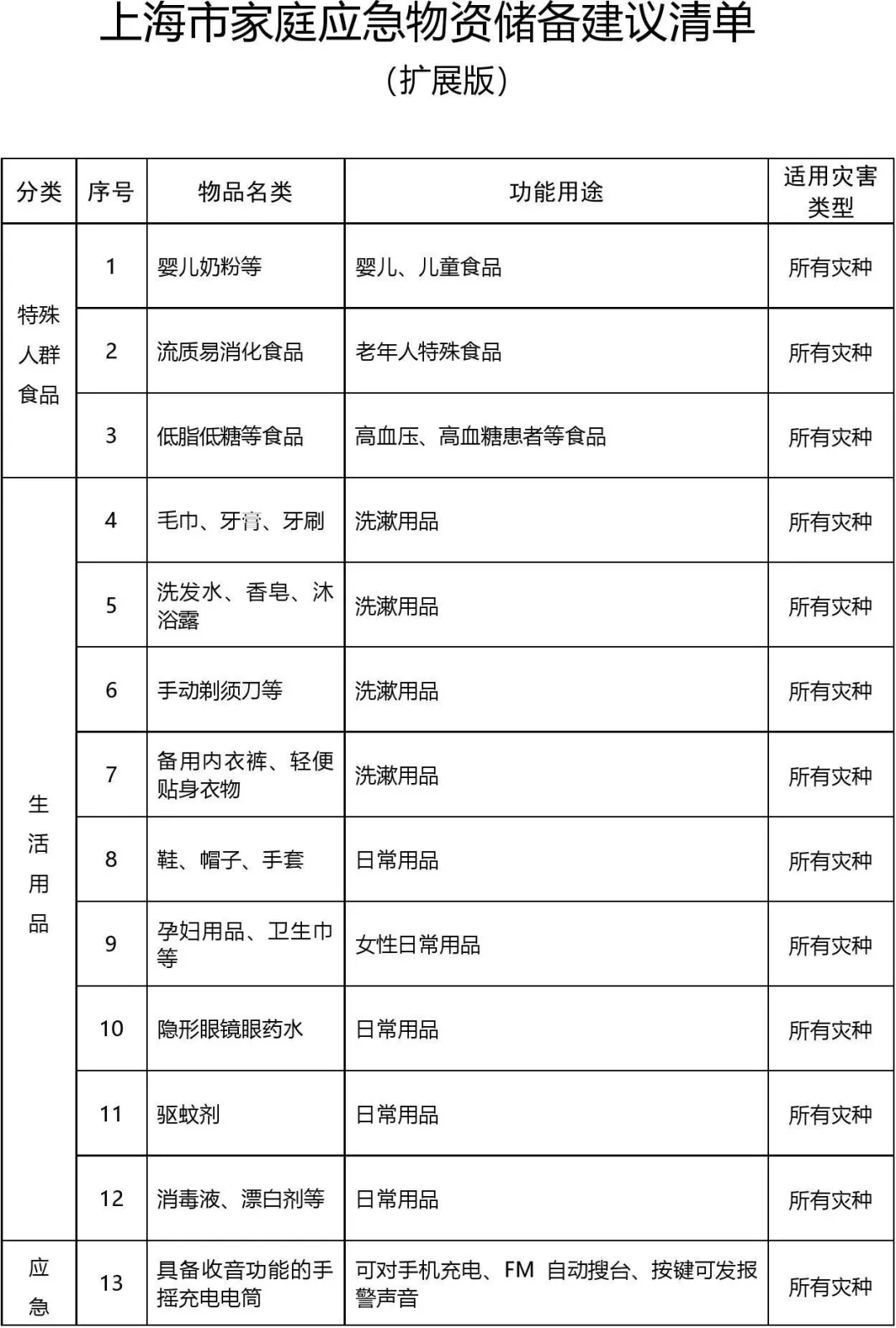 上海市家庭应急物资储备建议清单

（扩展版）

| 分类 | 序号 | 物品名类 | 功能用途 | 适用灾害类型 |
|---|---|---|---|---|
| 特殊人群食品 | 1 | 婴儿奶粉等 | 婴儿、儿童食品 | 所有灾种 |
| | 2 | 流质易消化食品 | 老年人特殊食品 | 所有灾种 |
| | 3 | 低脂低糖等食品 | 高血压、高血糖患者等食品 | 所有灾种 |
| 生活用品 | 4 | 毛巾、牙膏、牙刷 | 洗漱用品 | 所有灾种 |
| | 5 | 洗发水、香皂、沐浴露 | 洗漱用品 | 所有灾种 |
| | 6 | 手动剃须刀等 | 洗漱用品 | 所有灾种 |
| | 7 | 备用内衣裤、轻便贴身衣物 | 洗漱用品 | 所有灾种 |
| | 8 | 鞋、帽子、手套 | 日常用品 | 所有灾种 |
| | 9 | 孕妇用品、卫生巾等 | 女性日常用品 | 所有灾种 |
| | 10 | 隐形眼镜眼药水 | 日常用品 | 所有灾种 |
| | 11 | 驱蚊剂 | 日常用品 | 所有灾种 |
| | 12 | 消毒液、漂白剂等 | 日常用品 | 所有灾种 |
| 应急 | 13 | 具备收音功能的手摇充电电筒 | 可对手机充电、FM 自动搜台、按键可发报警声音 | 所有灾种 |